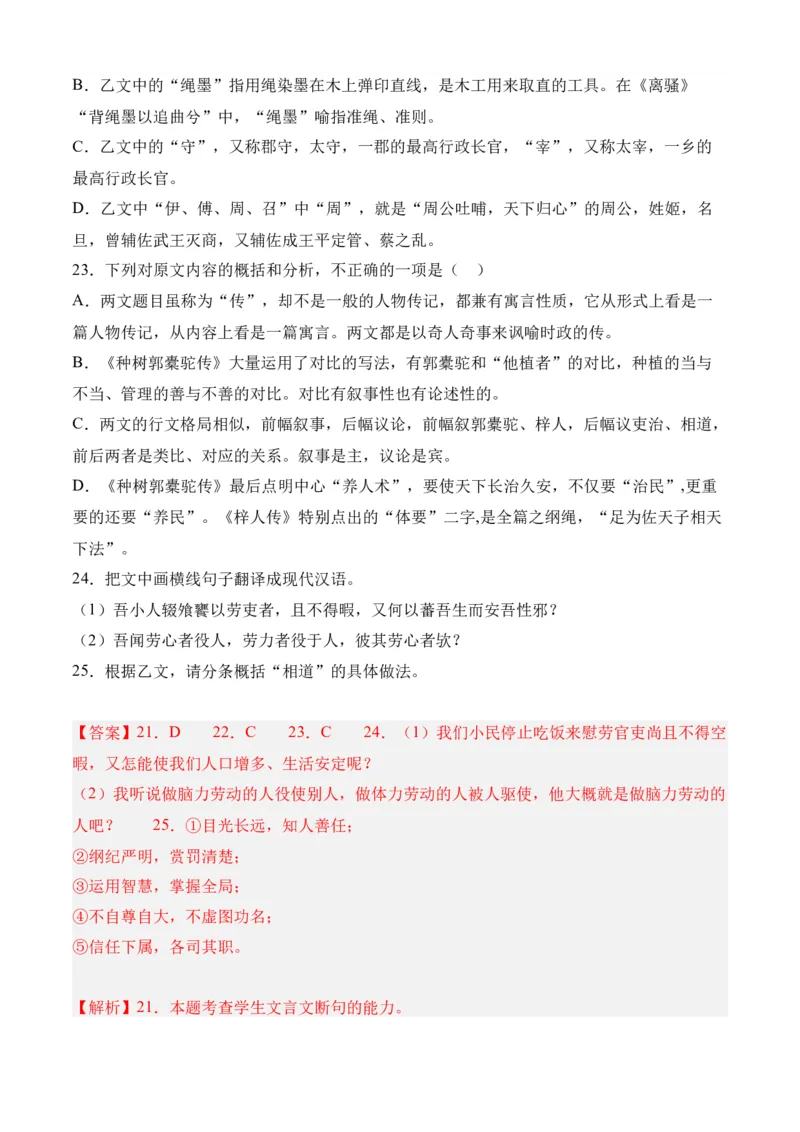 B．乙文中的“绳墨”指用绳染墨在木上弹印直线，是木工用来取直的工具。在《离骚》“背绳墨以追曲兮”中，“绳墨”喻指准绳、准则。

C．乙文中的“守”，又称郡守，太守，一郡的最高行政长官，“宰”，又称太宰，一乡的最高行政长官。

D．乙文中“伊、傅、周、召”中“周”，就是“周公吐哺，天下归心”的周公，姓姬，名旦，曾辅佐武王灭商，又辅佐成王平定管、蔡之乱。

23．下列对原文内容的概括和分析，不正确的一项是（　）

A．两文题目虽称为“传”，却不是一般的人物传记，都兼有寓言性质，它从形式上看是一篇人物传记，从内容上看是一篇寓言。两文都是以奇人奇事来讽喻时政的传。

B．《种树郭橐驼传》大量运用了对比的写法，有郭橐驼和“他植者”的对比，种植的当与不当、管理的善与不善的对比。对比有叙事性也有论述性的。

C．两文的行文格局相似，前幅叙事，后幅议论，前幅叙郭橐驼、梓人，后幅议吏治、相道，前后两者是类比、对应的关系。叙事是主，议论是宾。

D．《种树郭橐驼传》最后点明中心“养人术”，要使天下长治久安，不仅要“治民”,更重要的还要“养民”。《梓人传》特别点出的“体要”二字,是全篇之纲绳，“足为佐天子相天下法”。

24．把文中画横线句子翻译成现代汉语。

（1）吾小人辍飧饔以劳吏者，且不得暇，又何以蕃吾生而安吾性邪？

（2）吾闻劳心者役人，劳力者役于人，彼其劳心者欤？

25．根据乙文，请分条概括“相道”的具体做法。

【答案】21．D　22．C　23．C　24．（1）我们小民停止吃饭来慰劳官吏尚且不得空暇，又怎能使我们人口增多、生活安定呢？

（2）我听说做脑力劳动的人役使别人，做体力劳动的人被人驱使，他大概就是做脑力劳动的人吧？　25．①目光长远，知人善任；

②纲纪严明，赏罚清楚；

③运用智慧，掌握全局；

④不自尊自大，不虚图功名；

⑤信任下属，各司其职。

【解析】21．本题考查学生文言文断句的能力。